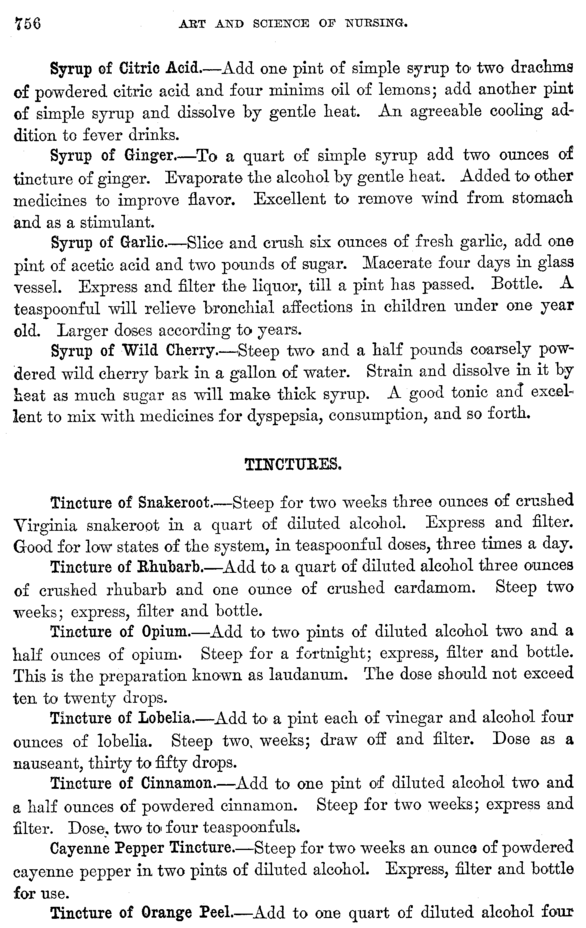 756 ART AND SCIENCE OF NURSING.

Syrup of Citric Acid.—Add one pint of simple syrup to two drachms of powdered citric acid and four minims oil of lemons; add another pint of simple syrup and dissolve by gentle heat. An agreeable cooling addition to fever drinks.

Syrup of Ginger.—To a quart of simple syrup add two ounces of tincture of ginger. Evaporate the alcohol by gentle heat. Added to other medicines to improve flavor. Excellent to remove wind from stomach and as a stimulant.

Syrup of Garlic.—Slice and crush six ounces of fresh garlic, add one pint of acetic acid and two pounds of sugar. Macerate four days in glass vessel. Express and filter the liquor, till a pint has passed. Bottle. A teaspoonful will relieve bronchial affections in children under one year old. Larger doses according to years.

Syrup of Wild Cherry.—Steep two and a half pounds coarsely powdered wild cherry bark in a gallon of water. Strain and dissolve in it by heat as much sugar as will make thick syrup. A good tonic and excellent to mix with medicines for dyspepsia, consumption, and so forth.

TINCTURES.

Tincture of Snakeroot.—Steep for two weeks three ounces of crushed Virginia snakeroot in a quart of diluted alcohol. Express and filter. Good for low states of the system, in teaspoonful doses, three times a day.

Tincture of Rhubarb.—Add to a quart of diluted alcohol three ounces of crushed rhubarb and one ounce of crushed cardamom. Steep two weeks; express, filter and bottle.

Tincture of Opium.—Add to two pints of diluted alcohol two and a half ounces of opium. Steep for a fortnight; express, filter and bottle. This is the preparation known as laudanum. The dose should not exceed ten to twenty drops.

Tincture of Lobelia.—Add to a pint each of vinegar and alcohol four ounces of lobelia. Steep two, weeks; draw off and filter. Dose as a nauseant, thirty to fifty drops.

Tincture of Cinnamon.—Add to one pint of diluted alcohol two and a half ounces of powdered cinnamon. Steep for two weeks; express and filter. Dose, two to four teaspoonfuls.

Cayenne Pepper Tincture.—Steep for two weeks an ounce of powdered cayenne pepper in two pints of diluted alcohol. Express, filter and bottle for use.

Tincture of Orange Peel.—Add to one quart of diluted alcohol four